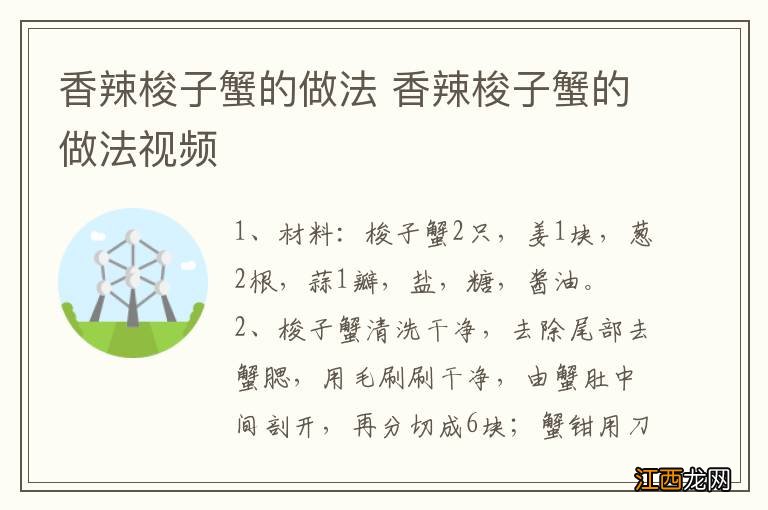 香辣梭子蟹的做法 香辣梭子蟹的做法视频

1、材料：梭子蟹2只，姜1块，葱2根，蒜1瓣，盐，糖，酱油。
2、梭子蟹清洗干净，去除尾部去蟹腮，用毛刷刷干净，由蟹肚中间剖开，再分切成6块；蟹钳用刀

江西龙网